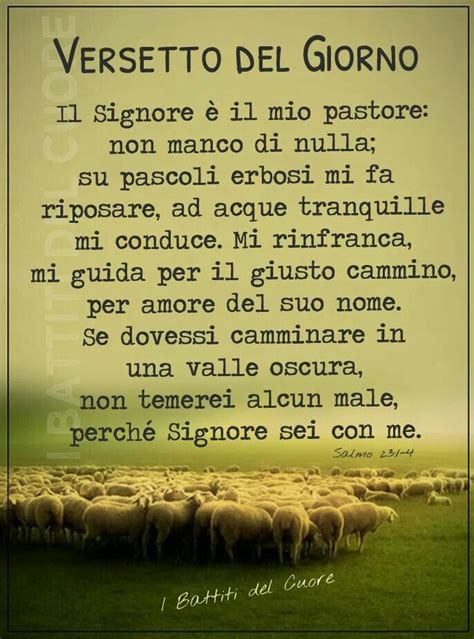 I BATTITI DEL CUORE

VERSETTO DEL GIORNO

Il Signore è il mio pastore: non manco di nulla; su pascoli erbosi mi fa riposare, ad acque tranquille mi conduce. Mi rinfranca, mi guida per il giusto cammino, per amore del suo nome. Se dovessi camminare in una valle oscura, non temerei alcun male, perché Signore sei con me.

Salmo 23,1-4

I Battiti del Cuore